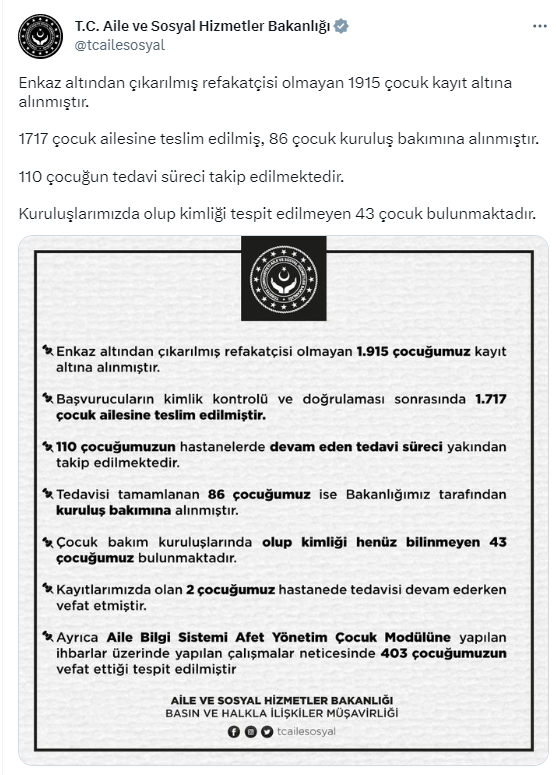 T.C. Aile ve Sosyal Hizmetler Bakanlığı
@tcailesosyal

Enkaz altından çıkarılmış refakatçisi olmayan 1915 çocuk kayıt altına alınmıştır.

1717 çocuk ailesine teslim edilmiş, 86 çocuk kuruluş bakımına alınmıştır.

110 çocuğun tedavi süreci takip edilmektedir.

Kuruluşlarımızda olup kimliği tespit edilmeyen 43 çocuk bulunmaktadır.

Enkaz altından çıkarılmış refakatçisi olmayan 1.915 çocuğumuz kayıt altına alınmıştır.

Başvurucuların kimlik kontrolü ve doğrulaması sonrasında 1.717 çocuk ailesine teslim edilmiştir.

110 çocuğumuzun hastanelerde devam eden tedavi süreci yakından takip edilmektedir.

Tedavisi tamamlanan 86 çocuğumuz ise Bakanlığımız tarafından kuruluş bakımına alınmıştır.

Çocuk bakım kuruluşlarında olup kimliği henüz bilinmeyen 43 çocuğumuz bulunmaktadır.

Kayıtlarımızda olan 2 çocuğumuz hastanede tedavisi devam ederken vefat etmiştir.

Ayrıca Aile Bilgi Sistemi Afet Yönetim Çocuk Modülüne yapılan ihbarlar üzerinde yapılan çalışmalar neticesinde 403 çocuğumuzun vefat ettiği tespit edilmiştir

AİLE VE SOSYAL HİZMETLER BAKANLIĞI
BASIN VE HALKLA İLİŞKİLER MÜŞAVİRLİĞİ
tcailesosyal